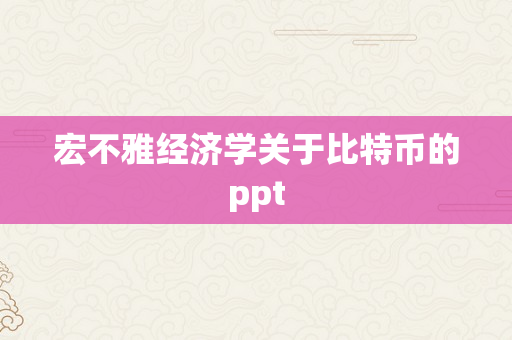 宏不雅经济学关于比特币的ppt